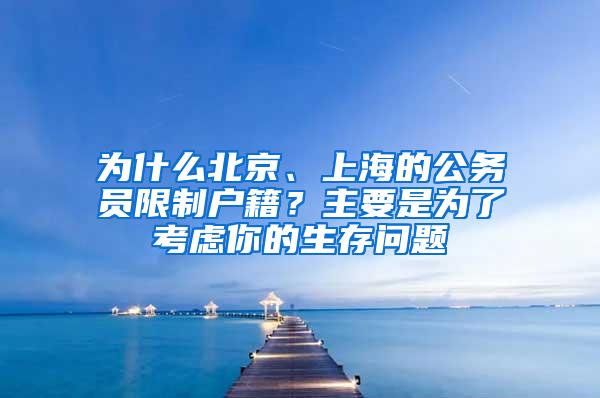 为什么北京、上海的公务员限制户籍？主要是为了考虑你的生存问题